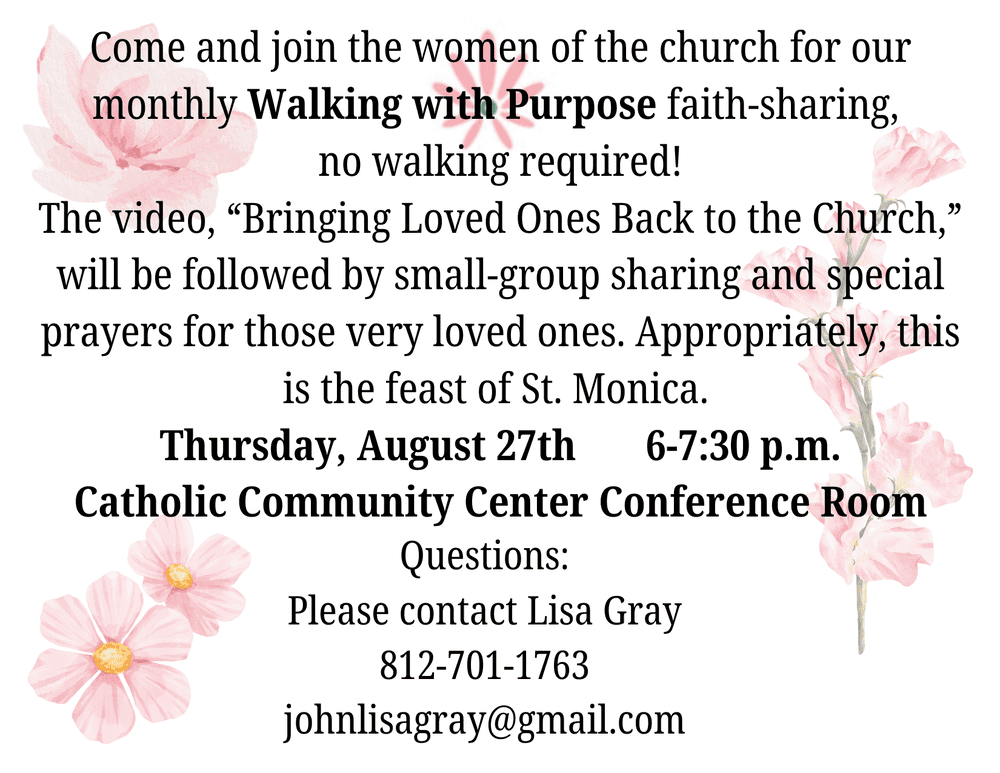 Come and join the women of the church for our monthly Walking with Purpose faith-sharing, no walking required!

The video, "Bringing Loved Ones Back to the Church," will be followed by small-group sharing and special prayers for those very loved ones. Appropriately, this is the feast of St. Monica.

Thursday, August 27th 6-7:30 p.m.

Catholic Community Center Conference Room

Questions:
Please contact Lisa Gray
812-701-1763
johnlisagray@gmail.com